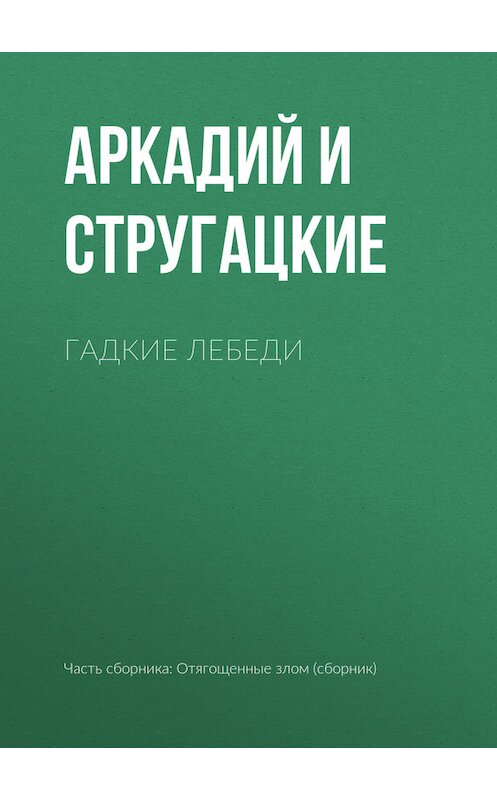 АРКАДИЙ И СТРУГАЦКИЕ

ГАДКИЕ ЛЕБЕДИ

Часть сборника: Отягощенные злом (сборник)